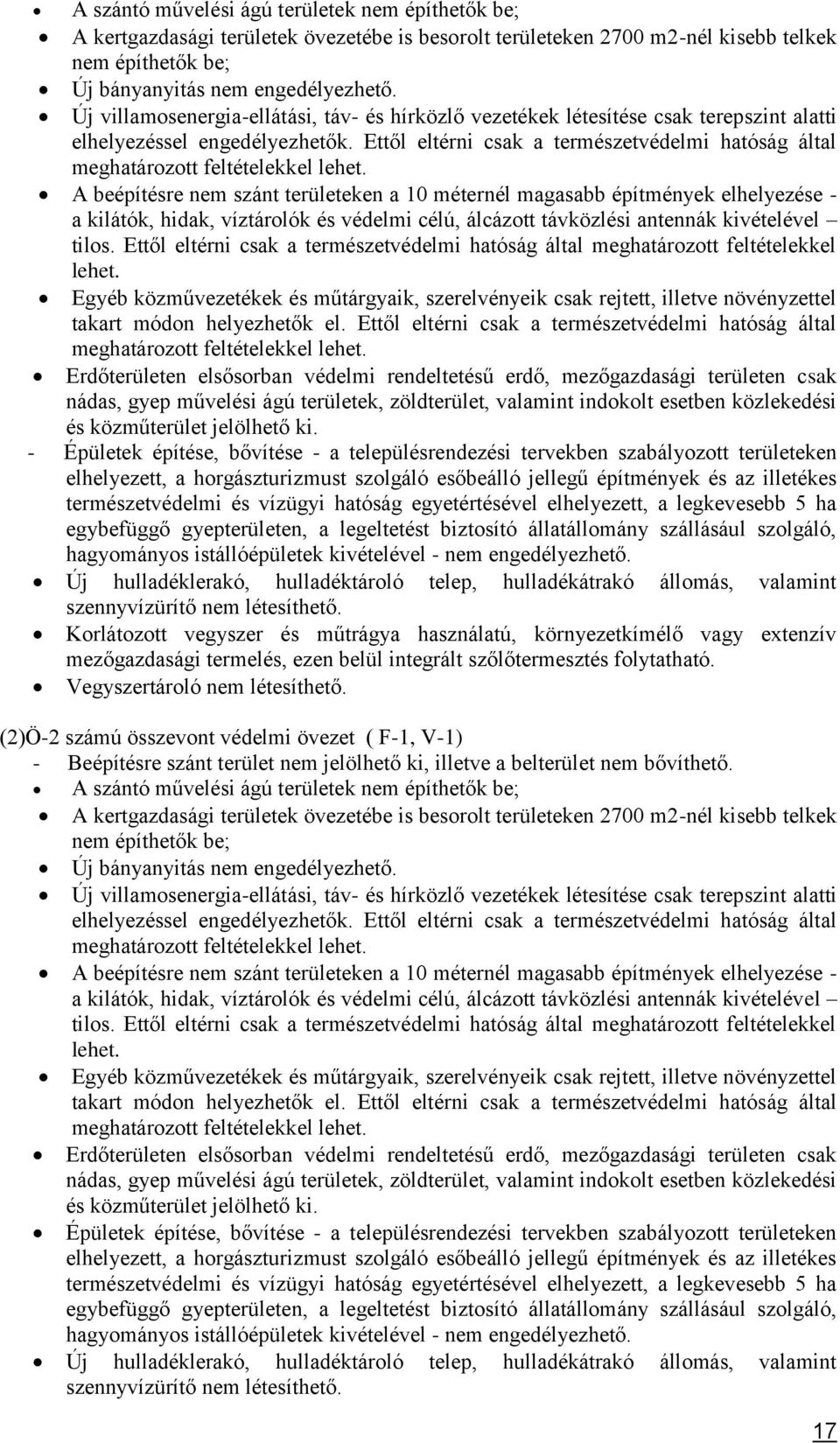 • A szántó művelési ágú területek nem építhetők be;
• A kertgazdasági területek övezetébe is besorolt területeken 2700 m2-nél kisebb telkek nem építhetők be;
• Új bányanyitás nem engedélyezhető.
• Új villamosenergia-ellátási, táv- és hírközlő vezetékek létesítése csak terepszint alatti elhelyezéssel engedélyezhetők. Ettől eltérni csak a természetvédelmi hatóság által meghatározott feltételekkel lehet.
• A beépítésre nem szánt területeken a 10 méternél magasabb építmények elhelyezése - a kilátók, hidak, víztárolók és védelmi célú, álcázott távközlési antennák kivételével – tilos. Ettől eltérni csak a természetvédelmi hatóság által meghatározott feltételekkel lehet.
• Egyéb közművezetékek és műtárgyaik, szerelvényeik csak rejtett, illetve növényzettel takart módon helyezhetők el. Ettől eltérni csak a természetvédelmi hatóság által meghatározott feltételekkel lehet.
• Erdőterületen elsősorban védelmi rendeltetésű erdő, mezőgazdasági területen csak nádas, gyep művelési ágú területek, zöldterület, valamint indokolt esetben közlekedési és közműterület jelölhető ki.
- Épületek építése, bővítése - a településrendezési tervekben szabályozott területeken elhelyezett, a horgászturizmust szolgáló esőbeálló jellegű építmények és az illetékes természetvédelmi és vízügyi hatóság egyetértésével elhelyezett, a legkevesebb 5 ha egybefüggő gyepterületen, a legeltetést biztosító állatállomány szállásául szolgáló, hagyományos istállóépületek kivételével - nem engedélyezhető.
• Új hulladéklerakó, hulladéktároló telep, hulladékátrakó állomás, valamint szennyvízürítő nem létesíthető.
• Korlátozott vegyszer és műtrágya használatú, környezetkímélő vagy extenzív mezőgazdasági termelés, ezen belül integrált szőlőtermesztés folytatható.
• Vegyszertároló nem létesíthető.

(2)Ö-2 számú összevont védelmi övezet ( F-1, V-1)
- Beépítésre szánt terület nem jelölhető ki, illetve a belterület nem bővíthető.
• A szántó művelési ágú területek nem építhetők be;
• A kertgazdasági területek övezetébe is besorolt területeken 2700 m2-nél kisebb telkek nem építhetők be;
• Új bányanyitás nem engedélyezhető.
• Új villamosenergia-ellátási, táv- és hírközlő vezetékek létesítése csak terepszint alatti elhelyezéssel engedélyezhetők. Ettől eltérni csak a természetvédelmi hatóság által meghatározott feltételekkel lehet.
• A beépítésre nem szánt területeken a 10 méternél magasabb építmények elhelyezése - a kilátók, hidak, víztárolók és védelmi célú, álcázott távközlési antennák kivételével – tilos. Ettől eltérni csak a természetvédelmi hatóság által meghatározott feltételekkel lehet.
• Egyéb közművezetékek és műtárgyaik, szerelvényeik csak rejtett, illetve növényzettel takart módon helyezhetők el. Ettől eltérni csak a természetvédelmi hatóság által meghatározott feltételekkel lehet.
• Erdőterületen elsősorban védelmi rendeltetésű erdő, mezőgazdasági területen csak nádas, gyep művelési ágú területek, zöldterület, valamint indokolt esetben közlekedési és közműterület jelölhető ki.
• Épületek építése, bővítése - a településrendezési tervekben szabályozott területeken elhelyezett, a horgászturizmust szolgáló esőbeálló jellegű építmények és az illetékes természetvédelmi és vízügyi hatóság egyetértésével elhelyezett, a legkevesebb 5 ha egybefüggő gyepterületen, a legeltetést biztosító állatállomány szállásául szolgáló, hagyományos istállóépületek kivételével - nem engedélyezhető.
• Új hulladéklerakó, hulladéktároló telep, hulladékátrakó állomás, valamint szennyvízürítő nem létesíthető.

17